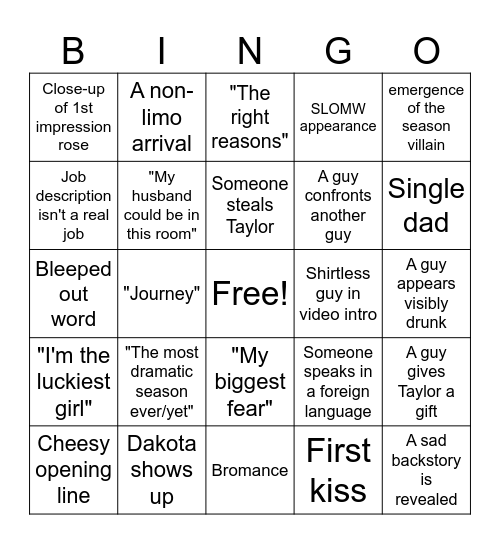 | B | I | N | G | O |
|---|---|---|---|---|
| Close-up of 1st impression rose | A non-limo arrival | "The right reasons" | SLOMW appearance | emergence of the season villain |
| Job description isn't a real job | "My husband could be in this room" | Someone steals Taylor | A guy confronts another guy | Single dad |
| Bleeped out word | "Journey" | Free! | Shirtless guy in video intro | A guy appears visibly drunk |
| "I'm the luckiest girl" | "The most dramatic season ever/yet" | "My biggest fear" | Someone speaks in a foreign language | A guy gives Taylor a gift |
| Cheesy opening line | Dakota shows up | Bromance | First kiss | A sad backstory is revealed |